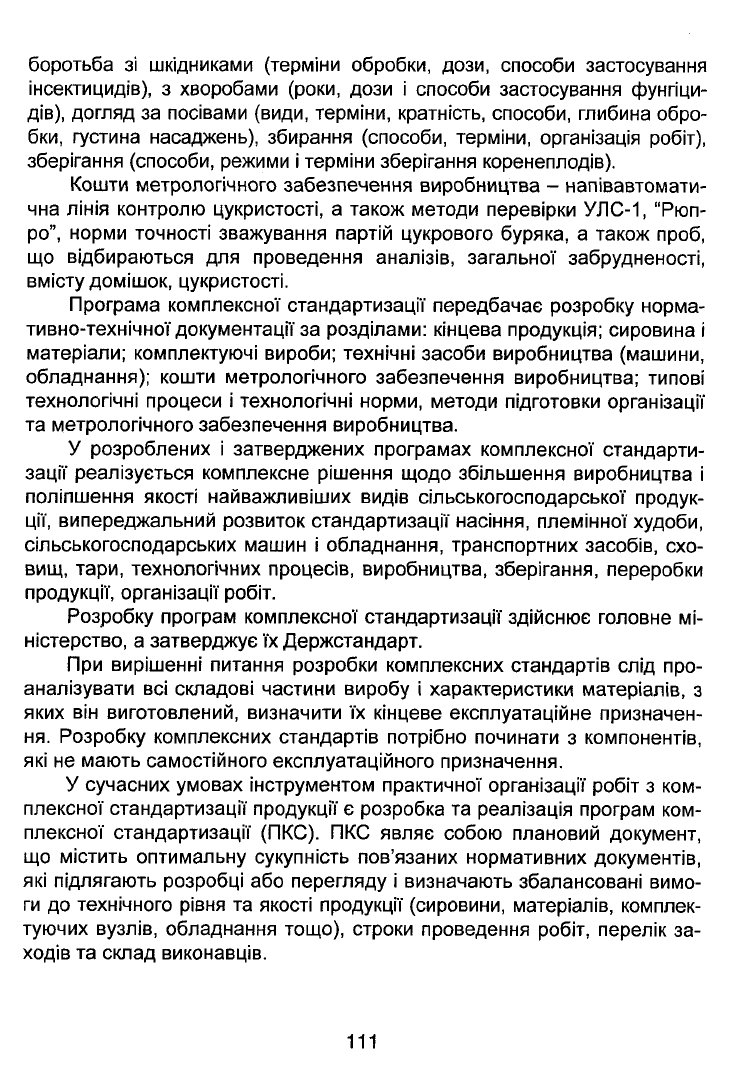 боротьба зі шкідниками (терміни обробки, дози, способи застосування інсектицидів), з хворобами (роки, дози і способи застосування фунгіцидів), догляд за посівами (види, терміни, кратність, способи, глибина обробки, густина насаджень), збирання (способи, терміни, організація робіт), зберігання (способи, режими і терміни зберігання коренеплодів).

Кошти метрологічного забезпечення виробництва – напівавтоматична лінія контролю цукристості, а також методи перевірки УЛС-1, "Рюпро", норми точності зважування партій цукрового буряка, а також проб, що відбираються для проведення аналізів, загальної забрудненості, вмісту домішок, цукристості.

Програма комплексної стандартизації передбачає розробку нормативно-технічної документації за розділами: кінцева продукція; сировина і матеріали; комплектуючі вироби; технічні засоби виробництва (машини, обладнання); кошти метрологічного забезпечення виробництва; типові технологічні процеси і технологічні норми, методи підготовки організації та метрологічного забезпечення виробництва.

У розроблених і затверджених програмах комплексної стандартизації реалізується комплексне рішення щодо збільшення виробництва і поліпшення якості найважливіших видів сільськогосподарської продукції, випереджальний розвиток стандартизації насіння, племінної худоби, сільськогосподарських машин і обладнання, транспортних засобів, сховищ, тари, технологічних процесів, виробництва, зберігання, переробки продукції, організації робіт.

Розробку програм комплексної стандартизації здійснює головне міністерство, а затверджує їх Держстандарт.

При вирішенні питання розробки комплексних стандартів слід проаналізувати всі складові частини виробу і характеристики матеріалів, з яких він виготовлений, визначити їх кінцеве експлуатаційне призначення. Розробку комплексних стандартів потрібно починати з компонентів, які не мають самостійного експлуатаційного призначення.

У сучасних умовах інструментом практичної організації робіт з комплексної стандартизації продукції є розробка та реалізація програм комплексної стандартизації (ПКС). ПКС являє собою плановий документ, що містить оптимальну сукупність пов'язаних нормативних документів, які підлягають розробці або перегляду і визначають збалансовані вимоги до технічного рівня та якості продукції (сировини, матеріалів, комплектуючих вузлів, обладнання тощо), строки проведення робіт, перелік заходів та склад виконавців.

111